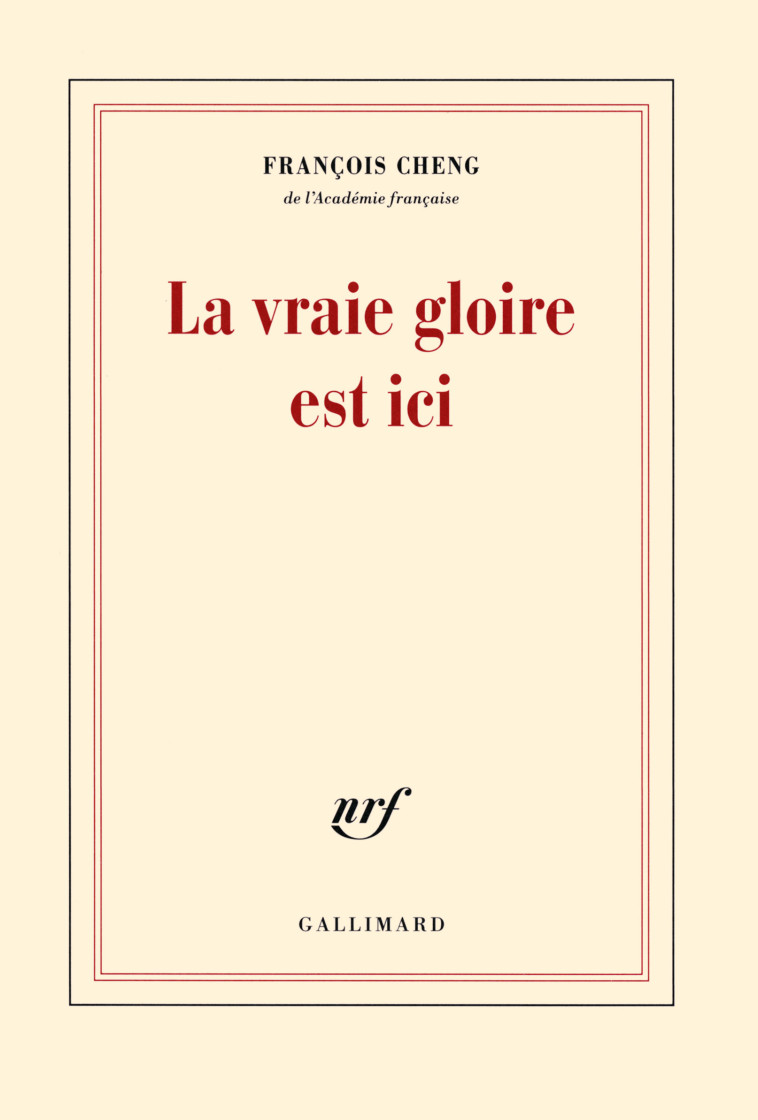 FRANÇOIS CHENG

de l'Académie française

La vraie gloire est ici

nrf

GALLIMARD